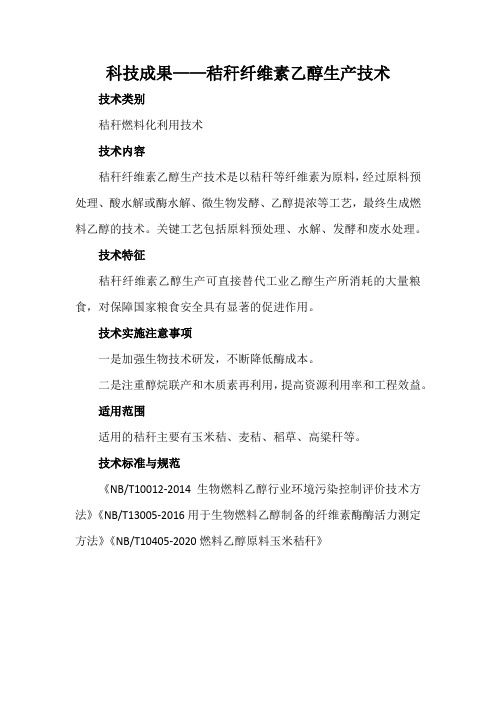 科技成果——秸秆纤维素乙醇生产技术

技术类别

秸秆燃料化利用技术

技术内容

秸秆纤维素乙醇生产技术是以秸秆等纤维素为原料，经过原料预处理、酸水解或酶水解、微生物发酵、乙醇提浓等工艺，最终生成燃料乙醇的技术。关键工艺包括原料预处理、水解、发酵和废水处理。

技术特征

秸秆纤维素乙醇生产可直接替代工业乙醇生产所消耗的大量粮食，对保障国家粮食安全具有显著的促进作用。

技术实施注意事项

一是加强生物技术研发，不断降低酶成本。

二是注重醇烷联产和木质素再利用，提高资源利用率和工程效益。

适用范围

适用的秸秆主要有玉米秸、麦秸、稻草、高粱秆等。

技术标准与规范

《NB/T10012-2014 生物燃料乙醇行业环境污染控制评价技术方法》《NB/T13005-2016 用于生物燃料乙醇制备的纤维素酶酶活力测定方法》《NB/T10405-2020 燃料乙醇原料玉米秸秆》